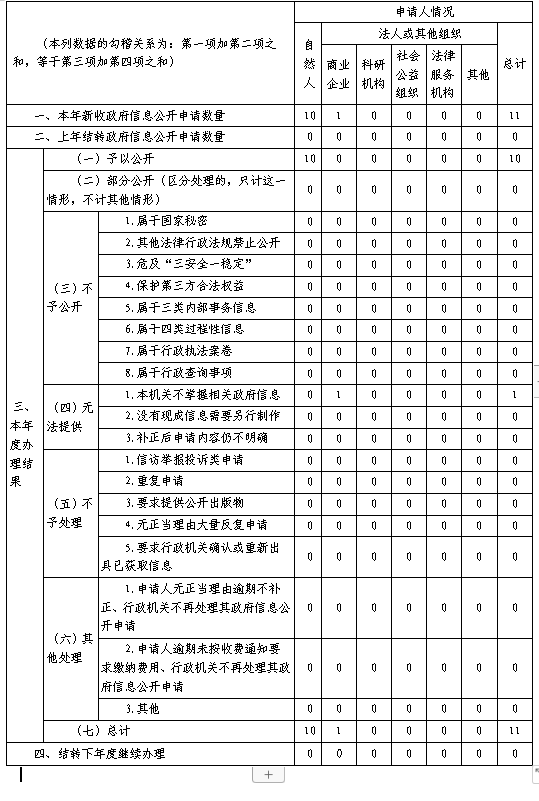 | （本列数据的勾稽关系为：第一项加第二项之和，等于第三项加第四项之和） | | | 申请人情况 | | | | | | |
|---|---|---|---|---|---|---|---|---|---|
| | | | 自然人 | 法人或其他组织 | | | | | 总计 |
| | | | | 商业企业 | 科研机构 | 社会公益组织 | 法律服务机构 | 其他 | |
| 一、本年新收政府信息公开申请数量 | | | 10 | 1 | 0 | 0 | 0 | 0 | 11 |
| 二、上年结转政府信息公开申请数量 | | | 0 | 0 | 0 | 0 | 0 | 0 | 0 |
| 三、本年度办理结果 | （一）予以公开 | | 10 | 0 | 0 | 0 | 0 | 0 | 10 |
| | （二）部分公开（区分处理的，只计这一情形，不计其他情形） | | 0 | 0 | 0 | 0 | 0 | 0 | 0 |
| | （三）不予公开 | 1.属于国家秘密 | 0 | 0 | 0 | 0 | 0 | 0 | 0 |
| | | 2.其他法律行政法规禁止公开 | 0 | 0 | 0 | 0 | 0 | 0 | 0 |
| | | 3.危及“三安全一稳定” | 0 | 0 | 0 | 0 | 0 | 0 | 0 |
| | | 4.保护第三方合法权益 | 0 | 0 | 0 | 0 | 0 | 0 | 0 |
| | | 5.属于三类内部事务信息 | 0 | 0 | 0 | 0 | 0 | 0 | 0 |
| | | 6.属于四类过程性信息 | 0 | 0 | 0 | 0 | 0 | 0 | 0 |
| | | 7.属于行政执法案卷 | 0 | 0 | 0 | 0 | 0 | 0 | 0 |
| | | 8.属于行政查询事项 | 0 | 0 | 0 | 0 | 0 | 0 | 0 |
| | （四）无法提供 | 1.本机关不掌握相关政府信息 | 0 | 1 | 0 | 0 | 0 | 0 | 1 |
| | | 2.没有现成信息需要另行制作 | 0 | 0 | 0 | 0 | 0 | 0 | 0 |
| | | 3.补正后申请内容仍不明确 | 0 | 0 | 0 | 0 | 0 | 0 | 0 |
| | （五）不予处理 | 1.信访举报投诉类申请 | 0 | 0 | 0 | 0 | 0 | 0 | 0 |
| | | 2.重复申请 | 0 | 0 | 0 | 0 | 0 | 0 | 0 |
| | | 3.要求提供公开出版物 | 0 | 0 | 0 | 0 | 0 | 0 | 0 |
| | | 4.无正当理由大量反复申请 | 0 | 0 | 0 | 0 | 0 | 0 | 0 |
| | | 5.要求行政机关确认或重新出具已获取信息 | 0 | 0 | 0 | 0 | 0 | 0 | 0 |
| | （六）其他处理 | 1.申请人无正当理由逾期不补正、行政机关不再处理其政府信息公开申请 | 0 | 0 | 0 | 0 | 0 | 0 | 0 |
| | | 2.申请人逾期未按收费通知要求缴纳费用、行政机关不再处理其政府信息公开申请 | 0 | 0 | 0 | 0 | 0 | 0 | 0 |
| | | 3.其他 | 0 | 0 | 0 | 0 | 0 | 0 | 0 |
| | （七）总计 | | 10 | 1 | 0 | 0 | 0 | 0 | 11 |
| 四、结转下年度继续办理 | | | 0 | 0 | 0 | 0 | 0 | 0 | 0 |

+